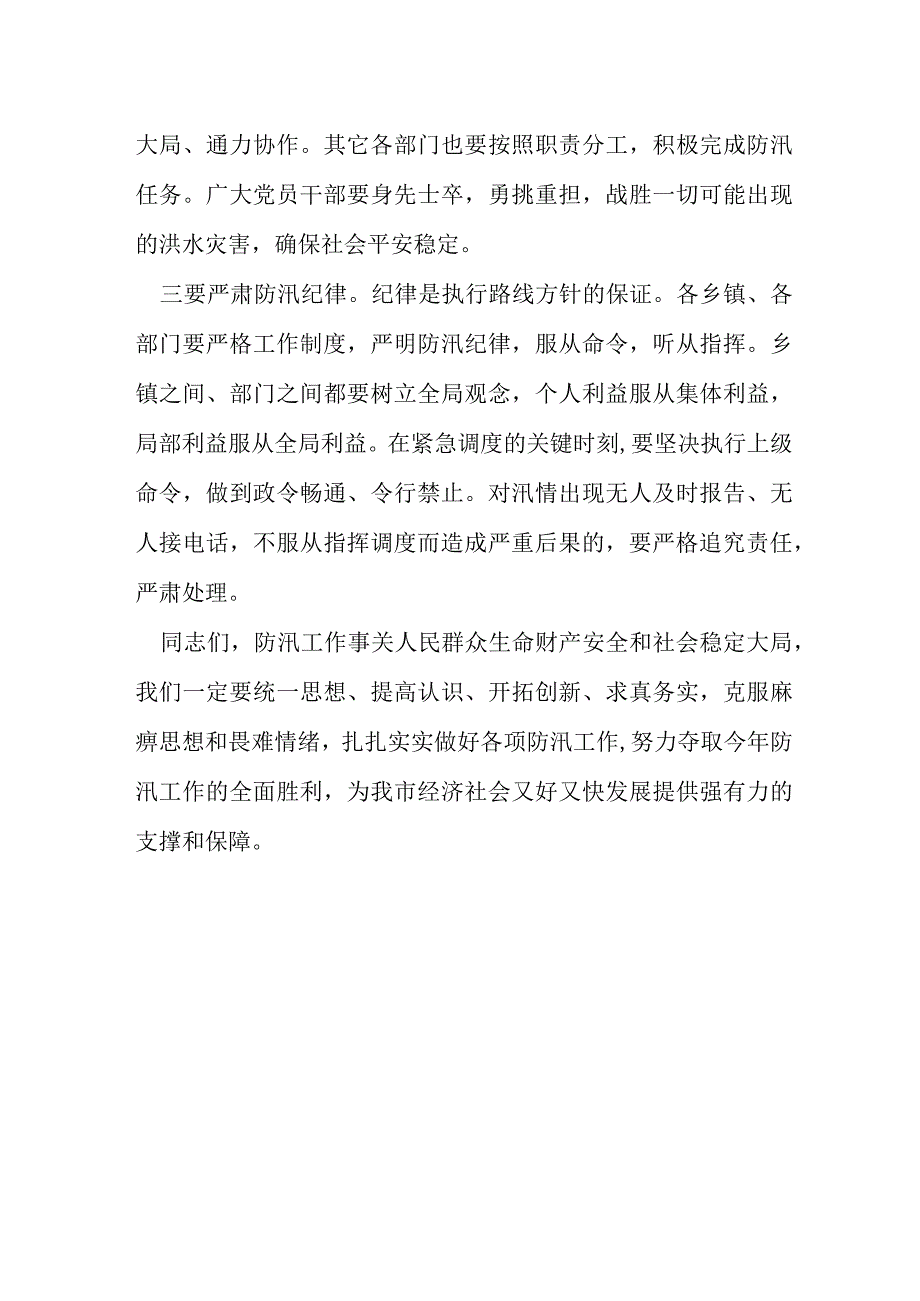 大局、通力协作。其它各部门也要按照职责分工，积极完成防汛任务。广大党员干部要身先士卒，勇挑重担，战胜一切可能出现的洪水灾害，确保社会平安稳定。

三要严肃防汛纪律。纪律是执行路线方针的保证。各乡镇、各部门要严格工作制度，严明防汛纪律，服从命令，听从指挥。乡镇之间、部门之间都要树立全局观念，个人利益服从集体利益，局部利益服从全局利益。在紧急调度的关键时刻,要坚决执行上级命令，做到政令畅通、令行禁止。对汛情出现无人及时报告、无人接电话，不服从指挥调度而造成严重后果的，要严格追究责任，严肃处理。

同志们，防汛工作事关人民群众生命财产安全和社会稳定大局，我们一定要统一思想、提高认识、开拓创新、求真务实，克服麻痹思想和畏难情绪，扎扎实实做好各项防汛工作,努力夺取今年防汛工作的全面胜利，为我市经济社会又好又快发展提供强有力的支撑和保障。